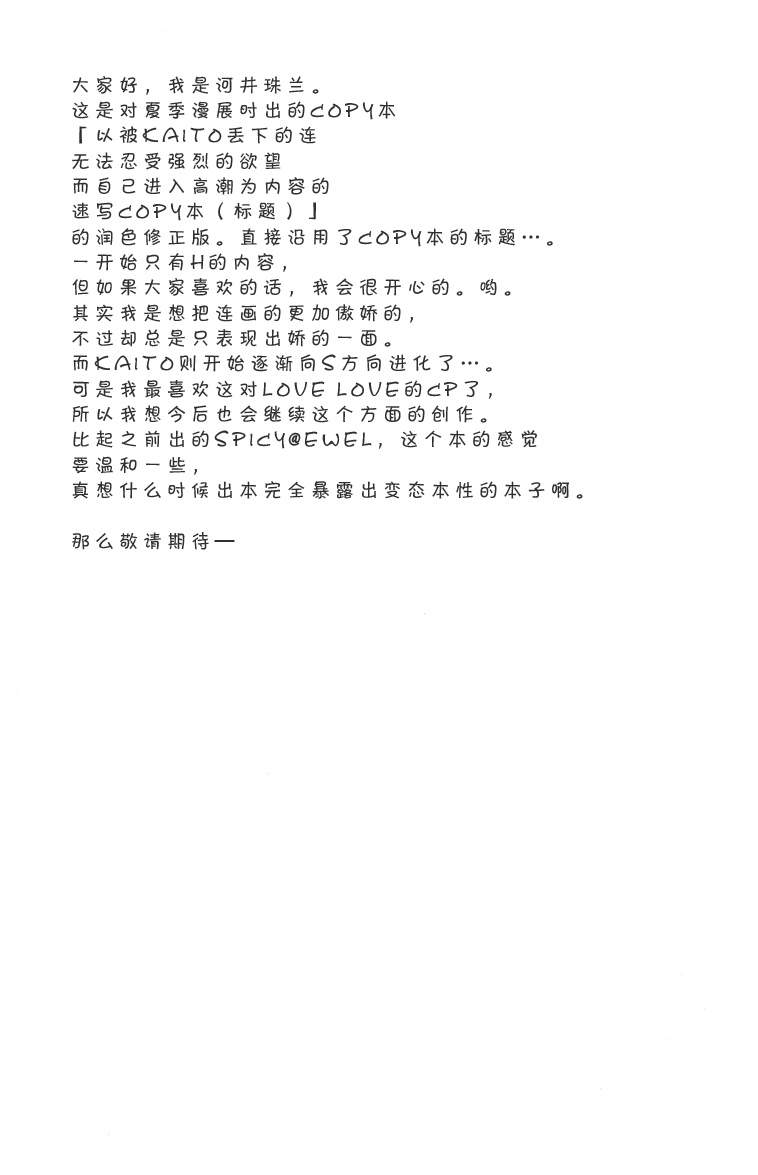 大家好，我是河井珠兰。
这是对夏季漫展时出的COPY本
「以被KAITO丢下的连
无法忍受强烈的欲望
而自己进入高潮为内容的
速写COPY本（标题）」
的润色修正版。直接沿用了COPY本的标题…。
一开始只有H的内容，
但如果大家喜欢的话，我会很开心的。哟。
其实我是想把连画的更加傲娇的，
不过却总是只表现出娇的一面。
而KAITO则开始逐渐向S方向进化了…。
可是我最喜欢这对LOVE LOVE的CP了，
所以我想今后也会继续这个方面的创作。
比起之前出的SPICY@EWEL，这个本的感觉
要温和一些，
真想什么时候出本完全暴露出变态本性的本子啊。

那么敬请期待—